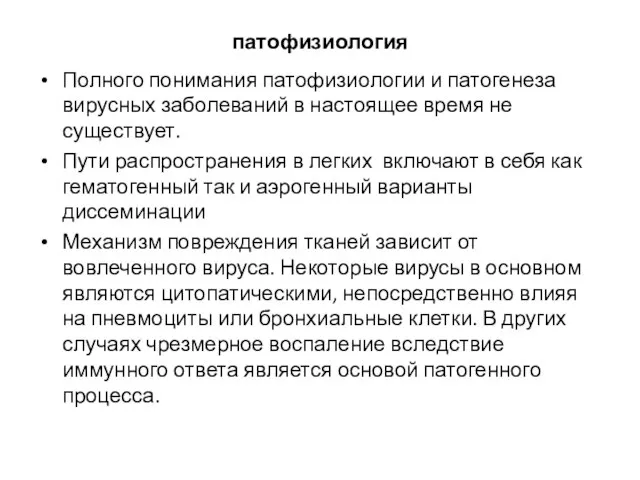 патофизиология

• Полного понимания патофизиологии и патогенеза вирусных заболеваний в настоящее время не существует.

• Пути распространения в легких  включают в себя как гематогенный так и аэрогенный варианты диссеминации

• Механизм повреждения тканей зависит от вовлеченного вируса. Некоторые вирусы в основном являются цитопатическими, непосредственно влияя на пневмоциты или бронхиальные клетки. В других случаях чрезмерное воспаление вследствие иммунного ответа является основой патогенного процесса.